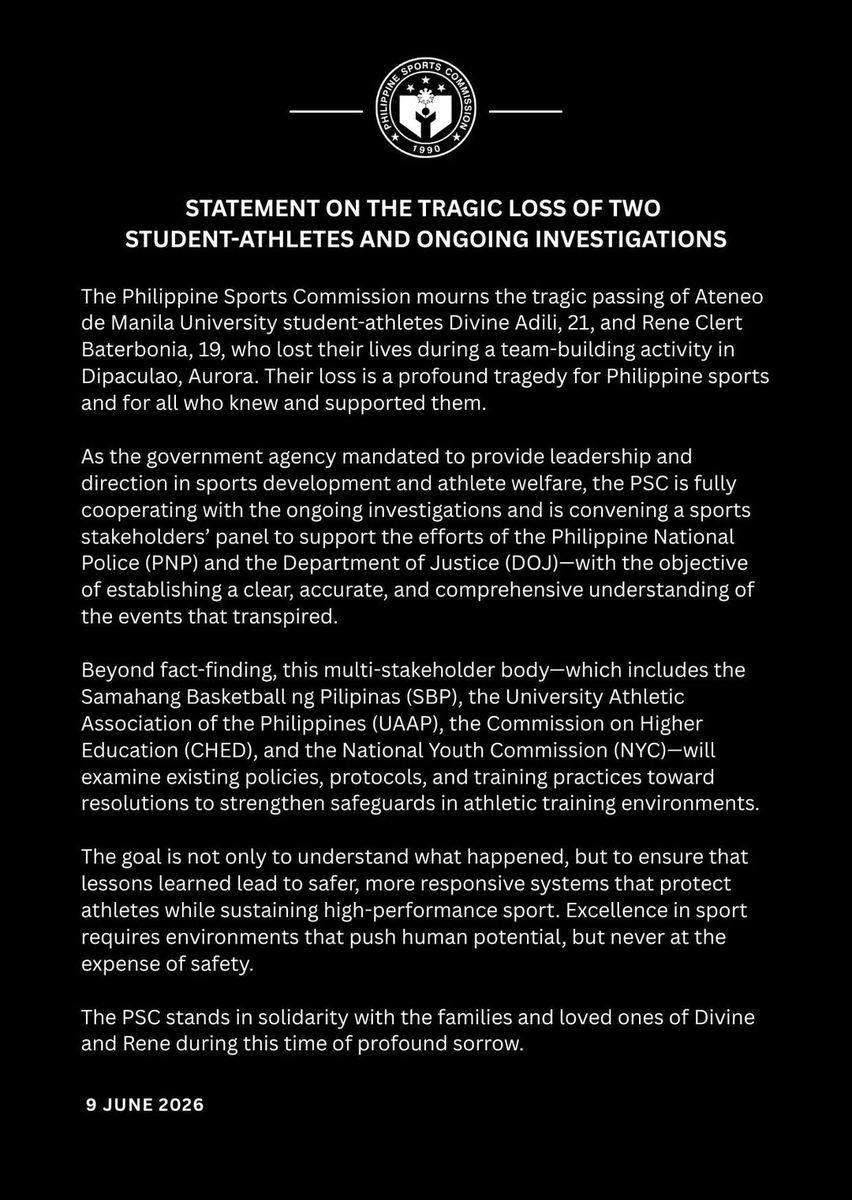 PHILIPPINE SPORTS COMMISSION
1990

STATEMENT ON THE TRAGIC LOSS OF TWO STUDENT-ATHLETES AND ONGOING INVESTIGATIONS

The Philippine Sports Commission mourns the tragic passing of Ateneo de Manila University student-athletes Divine Adili, 21, and Rene Clert Baterbonia, 19, who lost their lives during a team-building activity in Dipaculao, Aurora. Their loss is a profound tragedy for Philippine sports and for all who knew and supported them.

As the government agency mandated to provide leadership and direction in sports development and athlete welfare, the PSC is fully cooperating with the ongoing investigations and is convening a sports stakeholders' panel to support the efforts of the Philippine National Police (PNP) and the Department of Justice (DOJ)—with the objective of establishing a clear, accurate, and comprehensive understanding of the events that transpired.

Beyond fact-finding, this multi-stakeholder body—which includes the Samahang Basketball ng Pilipinas (SBP), the University Athletic Association of the Philippines (UAAP), the Commission on Higher Education (CHED), and the National Youth Commission (NYC)—will examine existing policies, protocols, and training practices toward resolutions to strengthen safeguards in athletic training environments.

The goal is not only to understand what happened, but to ensure that lessons learned lead to safer, more responsive systems that protect athletes while sustaining high-performance sport. Excellence in sport requires environments that push human potential, but never at the expense of safety.

The PSC stands in solidarity with the families and loved ones of Divine and Rene during this time of profound sorrow.

9 JUNE 2026